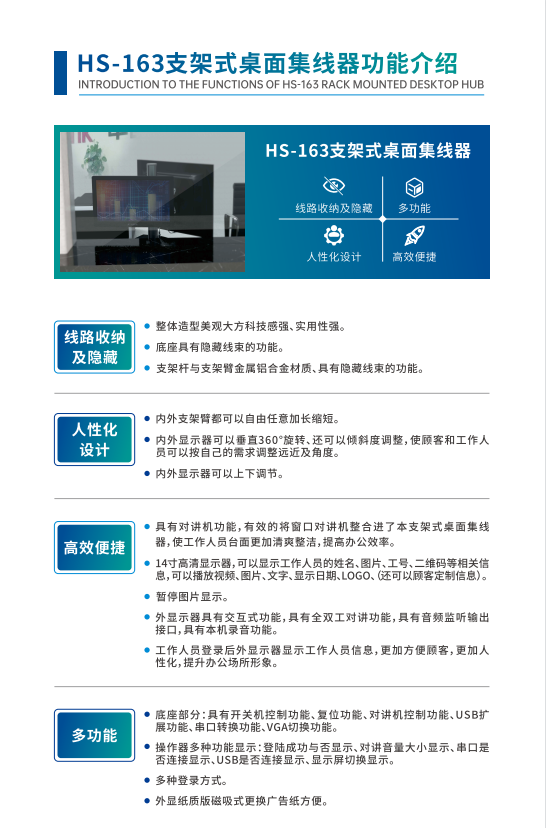 HS-163支架式桌面集线器功能介绍
INTRODUCTION TO THE FUNCTIONS OF HS-163 RACK MOUNTED DESKTOP HUB

HS-163支架式桌面集线器

线路收纳及隐藏

多功能

人性化设计

高效便捷

线路收纳及隐藏

• 整体造型美观大方科技感强、实用性强。
• 底座具有隐藏线束的功能。
• 支架杆与支架臂金属铝合金材质、具有隐藏线束的功能。

人性化设计

• 内外支架臂都可以自由任意加长缩短。
• 内外显示器可以垂直360°旋转、还可以倾斜度调整,使顾客和工作人员可以按自己的需求调整远近及角度。
• 内外显示器可以上下调节。

高效便捷

• 具有对讲机功能,有效的将窗口对讲机整合进了本支架式桌面集线器,使工作人员台面更加清爽整洁,提高办公效率。
• 14寸高清显示器,可以显示工作人员的姓名、图片、工号、二维码等相关信息,可以播放视频、图片、文字、显示日期、LOGO、(还可以顾客定制信息)。
• 暂停图片显示。
• 外显示器具有交互式功能,具有全双工对讲功能,具有音频监听输出接口,具有本机录音功能。
• 工作人员登录后外显示器显示工作人员信息,更加方便顾客,更加人性化,提升办公场所形象。

多功能

• 底座部分:具有开关机控制功能、复位功能、对讲机控制功能、USB扩展功能、串口转换功能、VGA切换功能。
• 操作器多种功能显示:登陆成功与否显示、对讲音量大小显示、串口是否连接显示、USB是否连接显示、显示屏切换显示。
• 多种登录方式。
• 外显纸质版磁吸式更换广告纸方便。